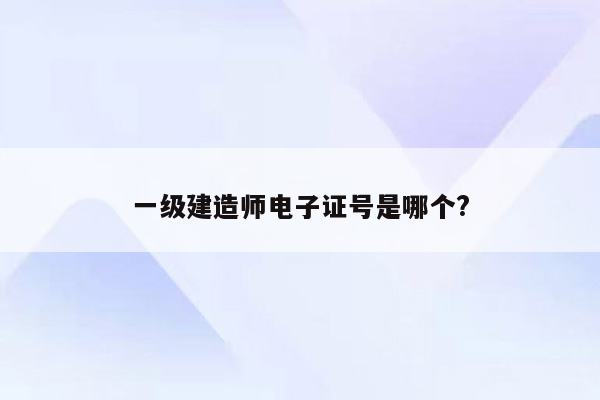 一级建造师电子证号是哪个?